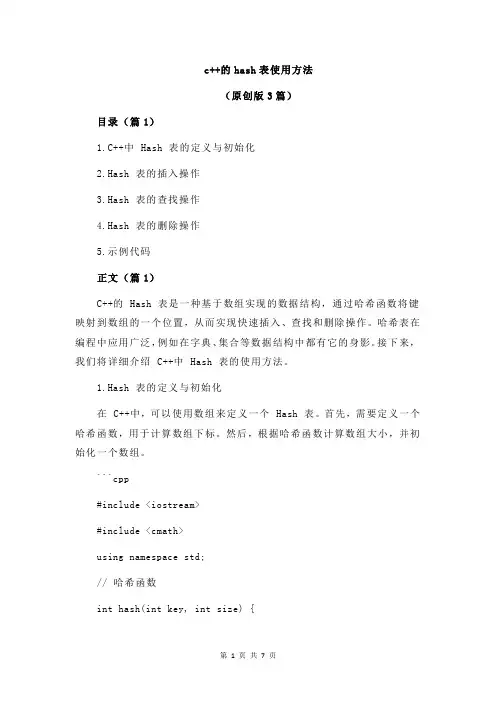 c++的 hash 表使用方法

（原创版 3 篇）

目录（篇 1）

1.C++中 Hash 表的定义与初始化

2.Hash 表的插入操作

3.Hash 表的查找操作

4.Hash 表的删除操作

5.示例代码

正文（篇 1）

C++的 Hash 表是一种基于数组实现的数据结构，通过哈希函数将键映射到数组的一个位置，从而实现快速插入、查找和删除操作。哈希表在编程中应用广泛，例如在字典、集合等数据结构中都有它的身影。接下来，我们将详细介绍 C++中 Hash 表的使用方法。

1.Hash 表的定义与初始化

在 C++中，可以使用数组来定义一个 Hash 表。首先，需要定义一个哈希函数，用于计算数组下标。然后，根据哈希函数计算数组大小，并初始化一个数组。

```cpp

#include <iostream>

#include <cmath>

using namespace std;

// 哈希函数

int hash(int key, int size) {

第 1 页 共 7 页